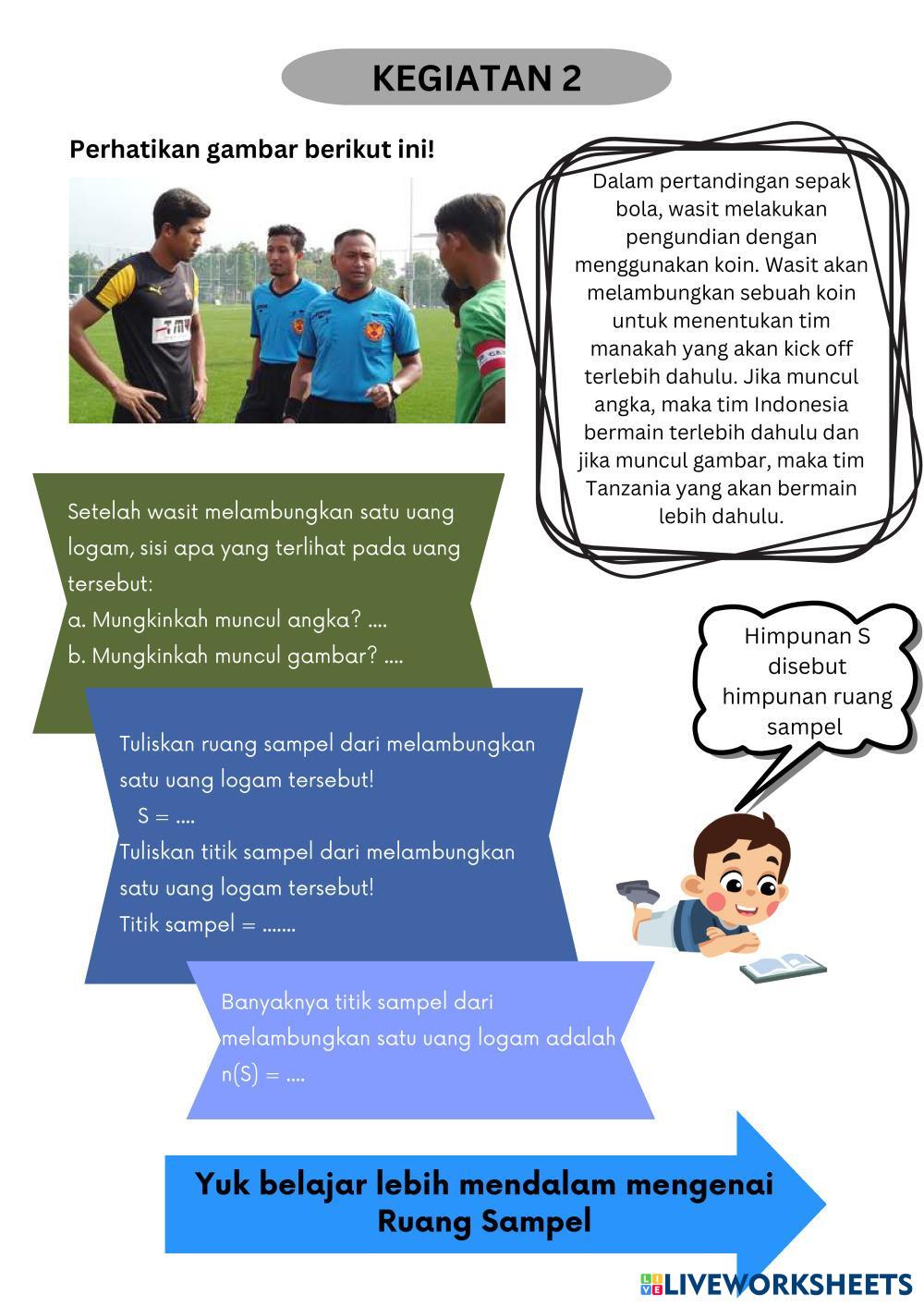 KEGIATAN 2

Perhatikan gambar berikut ini!

Dalam pertandingan sepak bola, wasit melakukan pengundian dengan menggunakan koin. Wasit akan melambungkan sebuah koin untuk menentukan tim manakah yang akan kick off terlebih dahulu. Jika muncul angka, maka tim Indonesia bermain terlebih dahulu dan jika muncul gambar, maka tim Tanzania yang akan bermain lebih dahulu.

Setelah wasit melambungkan satu uang logam, sisi apa yang terlihat pada uang tersebut:
a. Mungkinkah muncul angka? ....
b. Mungkinkah muncul gambar? ....

Himpunan S disebut himpunan ruang sampel

Tuliskan ruang sampel dari melambungkan satu uang logam tersebut!
S = ....
Tuliskan titik sampel dari melambungkan satu uang logam tersebut!
Titik sampel = .......

Banyaknya titik sampel dari melambungkan satu uang logam adalah n(S) = ....

Yuk belajar lebih mendalam mengenai Ruang Sampel

LIVEWORKSHEETS